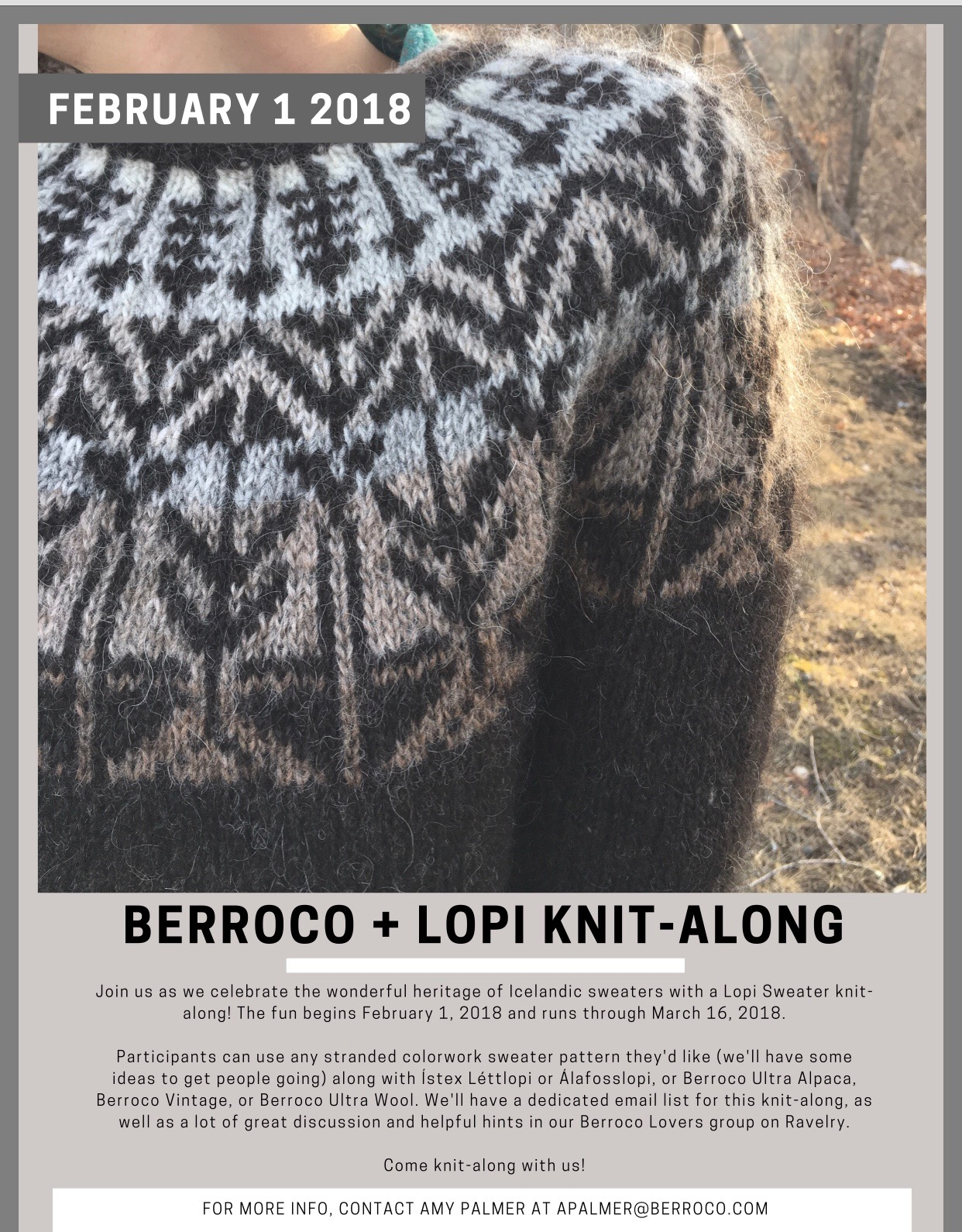 FEBRUARY 1 2018

BERROCO + LOPI KNIT-ALONG

Join us as we celebrate the wonderful heritage of Icelandic sweaters with a Lopi Sweater knit-along! The fun begins February 1, 2018 and runs through March 16, 2018.

Participants can use any stranded colorwork sweater pattern they'd like (we'll have some ideas to get people going) along with Ístex Léttlopi or Álafosslopi, or Berroco Ultra Alpaca, Berroco Vintage, or Berroco Ultra Wool. We'll have a dedicated email list for this knit-along, as well as a lot of great discussion and helpful hints in our Berroco Lovers group on Ravelry.

Come knit-along with us!

FOR MORE INFO, CONTACT AMY PALMER AT APALMER@BERROCO.COM